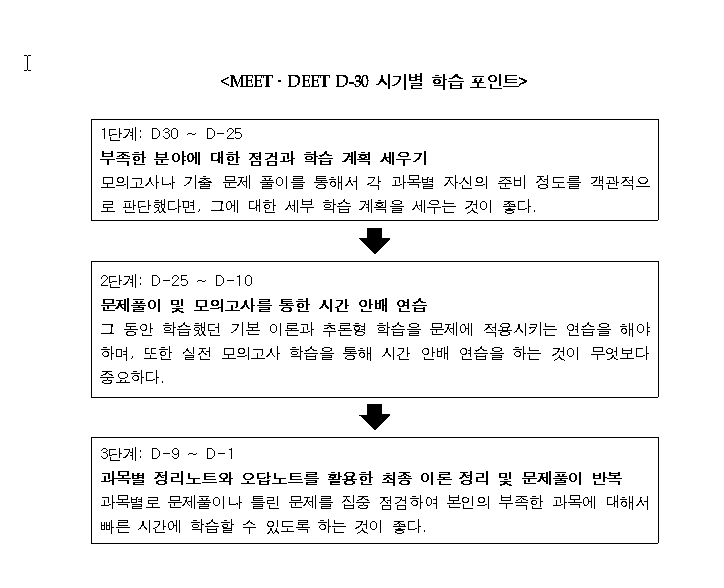 <MEET · DEET D-30 시기별 학습 포인트>

1단계: D30 ~ D-25
부족한 분야에 대한 점검과 학습 계획 세우기
모의고사나 기출 문제 풀이를 통해서 각 과목별 자신의 준비 정도를 객관적으로 판단했다면, 그에 대한 세부 학습 계획을 세우는 것이 좋다.

2단계: D-25 ~ D-10
문제풀이 및 모의고사를 통한 시간 안배 연습
그 동안 학습했던 기본 이론과 추론형 학습을 문제에 적용시키는 연습을 해야 하며, 또한 실전 모의고사 학습을 통해 시간 안배 연습을 하는 것이 무엇보다 중요하다.

3단계: D-9 ~ D-1
과목별 정리노트와 오답노트를 활용한 최종 이론 정리 및 문제풀이 반복
과목별로 문제풀이나 틀린 문제를 집중 점검하여 본인의 부족한 과목에 대해서 빠른 시간에 학습할 수 있도록 하는 것이 좋다.